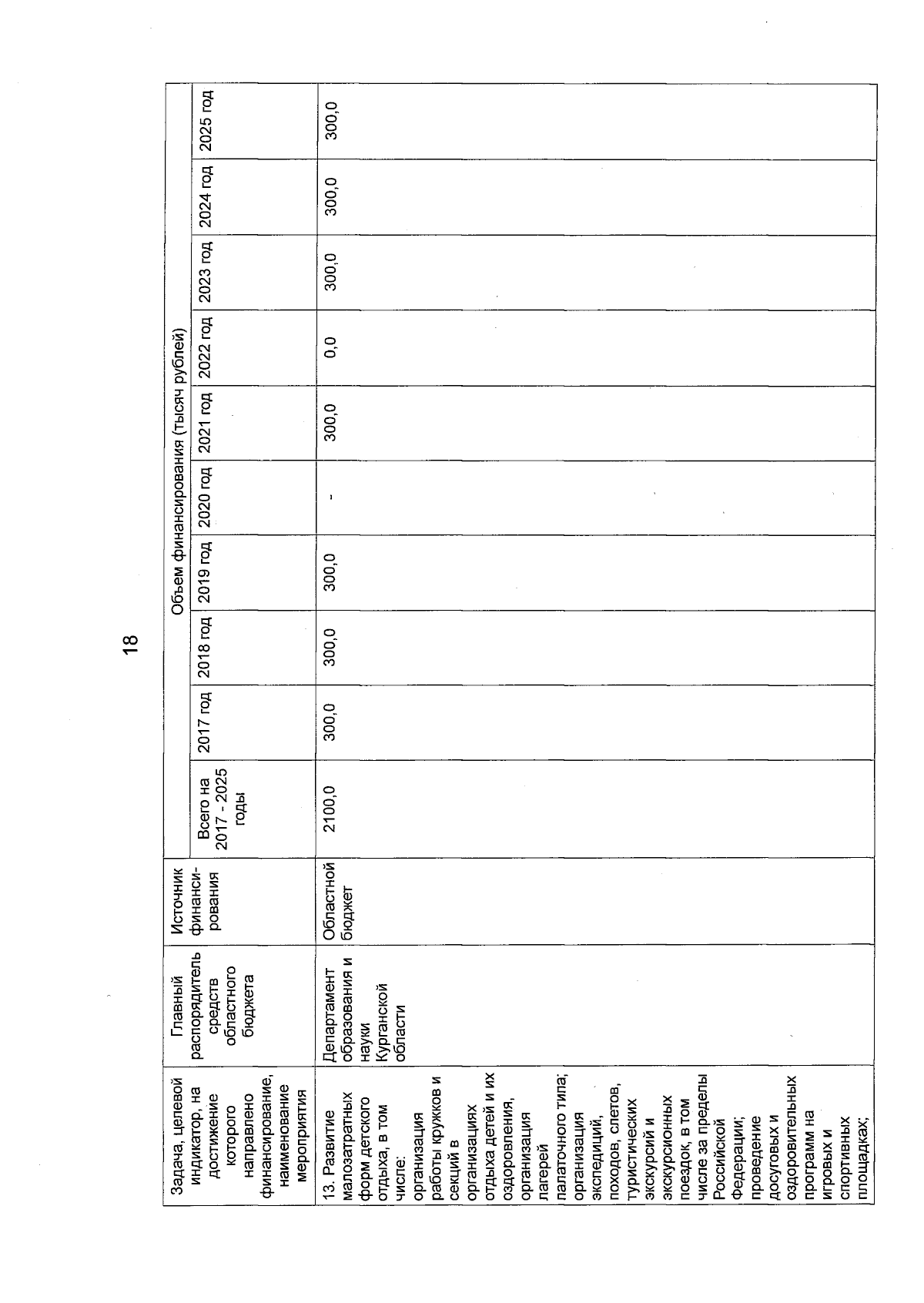 18

| Задача, целевой индикатор, на достижение которого направлено финансирование, наименование мероприятия | Главный распорядитель средств областного бюджета | Источник финансирования | Объем финансирования (тысяч рублей) | | | | | | | | | |
|---|---|---|---|---|---|---|---|---|---|---|---|---|
| | | | Всего на 2017 - 2025 годы | 2017 год | 2018 год | 2019 год | 2020 год | 2021 год | 2022 год | 2023 год | 2024 год | 2025 год |
| 13. Развитие малозатратных форм детского отдыха, в том числе: организация работы кружков и секций в организациях отдыха детей и их оздоровления, организация лагерей палаточного типа; организация экспедиций, походов, слетов, туристических экскурсий и экскурсионных поездок, в том числе за пределы Российской Федерации; проведение досуговых и оздоровительных программ на игровых и спортивных площадках; | Департамент образования и науки Курганской области | Областной бюджет | 2100,0 | 300,0 | 300,0 | 300,0 | - | 300,0 | 0,0 | 300,0 | 300,0 | 300,0 |